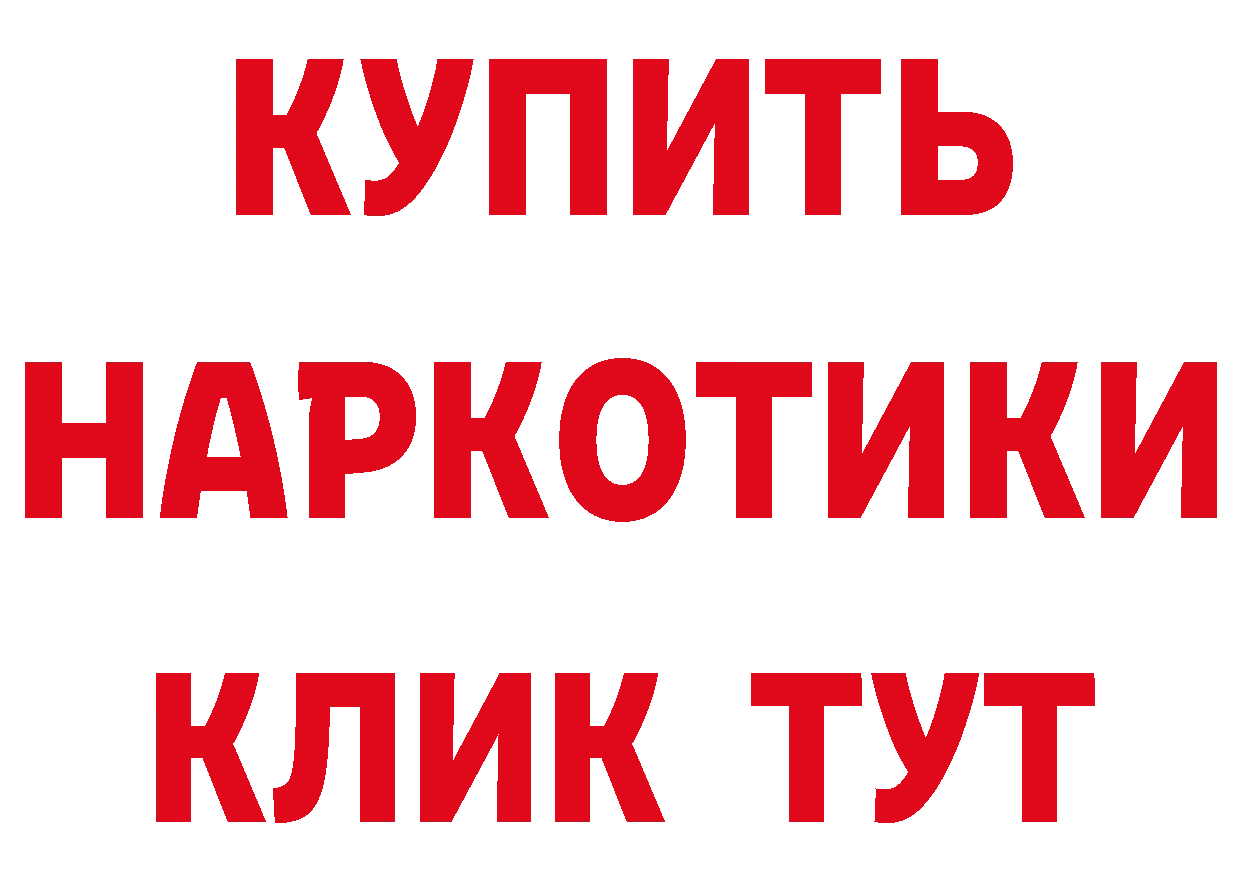 КУПИТЬ

НАРКОТИКИ

КЛИК ТУТ